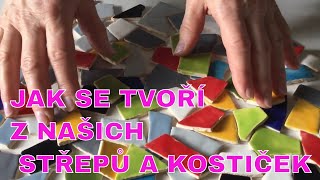 JAK SE TVOŘÍ
Z NAŠICH
STŘEPŮ A KOSTIČEK